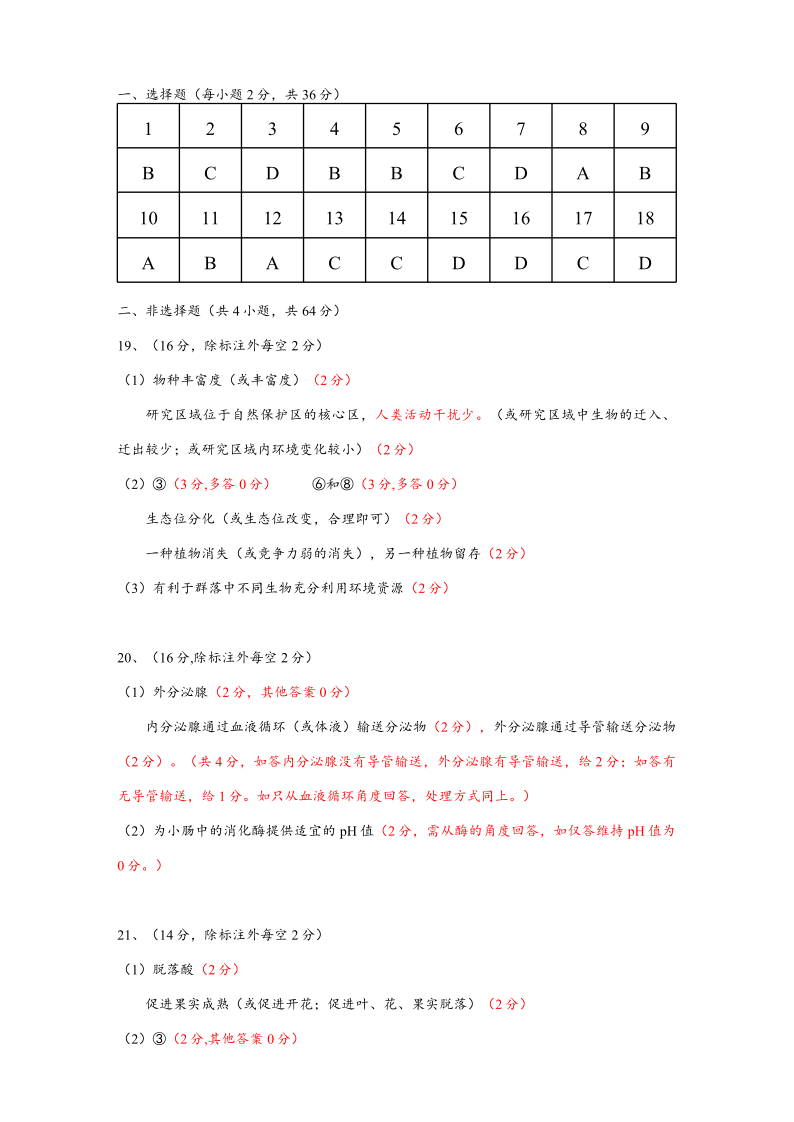 一、选择题（每小题 2 分，共 36 分）

| 1 | 2 | 3 | 4 | 5 | 6 | 7 | 8 | 9 |
|---|---|---|---|---|---|---|---|---|
| B | C | D | B | B | C | D | A | B |
| 10 | 11 | 12 | 13 | 14 | 15 | 16 | 17 | 18 |
| A | B | A | C | C | D | D | C | D |

二、非选择题（共 4 小题，共 64 分）

19、（16 分，除标注外每空 2 分）

（1）物种丰富度（或丰富度）（2 分）

研究区域位于自然保护区的核心区，人类活动干扰少。（或研究区域中生物的迁入、迁出较少；或研究区域内环境变化较小）（2 分）

（2）③（3 分,多答 0 分）　⑥和⑧（3 分,多答 0 分）

生态位分化（或生态位改变，合理即可）（2 分）

一种植物消失（或竞争力弱的消失），另一种植物留存（2 分）

（3）有利于群落中不同生物充分利用环境资源（2 分）

20、（16 分,除标注外每空 2 分）

（1）外分泌腺（2 分，其他答案 0 分）

内分泌腺通过血液循环（或体液）输送分泌物（2 分），外分泌腺通过导管输送分泌物（2 分）。（共 4 分，如答内分泌腺没有导管输送，外分泌腺有导管输送，给 2 分；如答有无导管输送，给 1 分。如只从血液循环角度回答，处理方式同上。）

（2）为小肠中的消化酶提供适宜的 pH 值（2 分，需从酶的角度回答，如仅答维持 pH 值为 0 分。）

21、（14 分，除标注外每空 2 分）

（1）脱落酸（2 分）

促进果实成熟（或促进开花；促进叶、花、果实脱落）（2 分）

（2）③（2 分,其他答案 0 分）